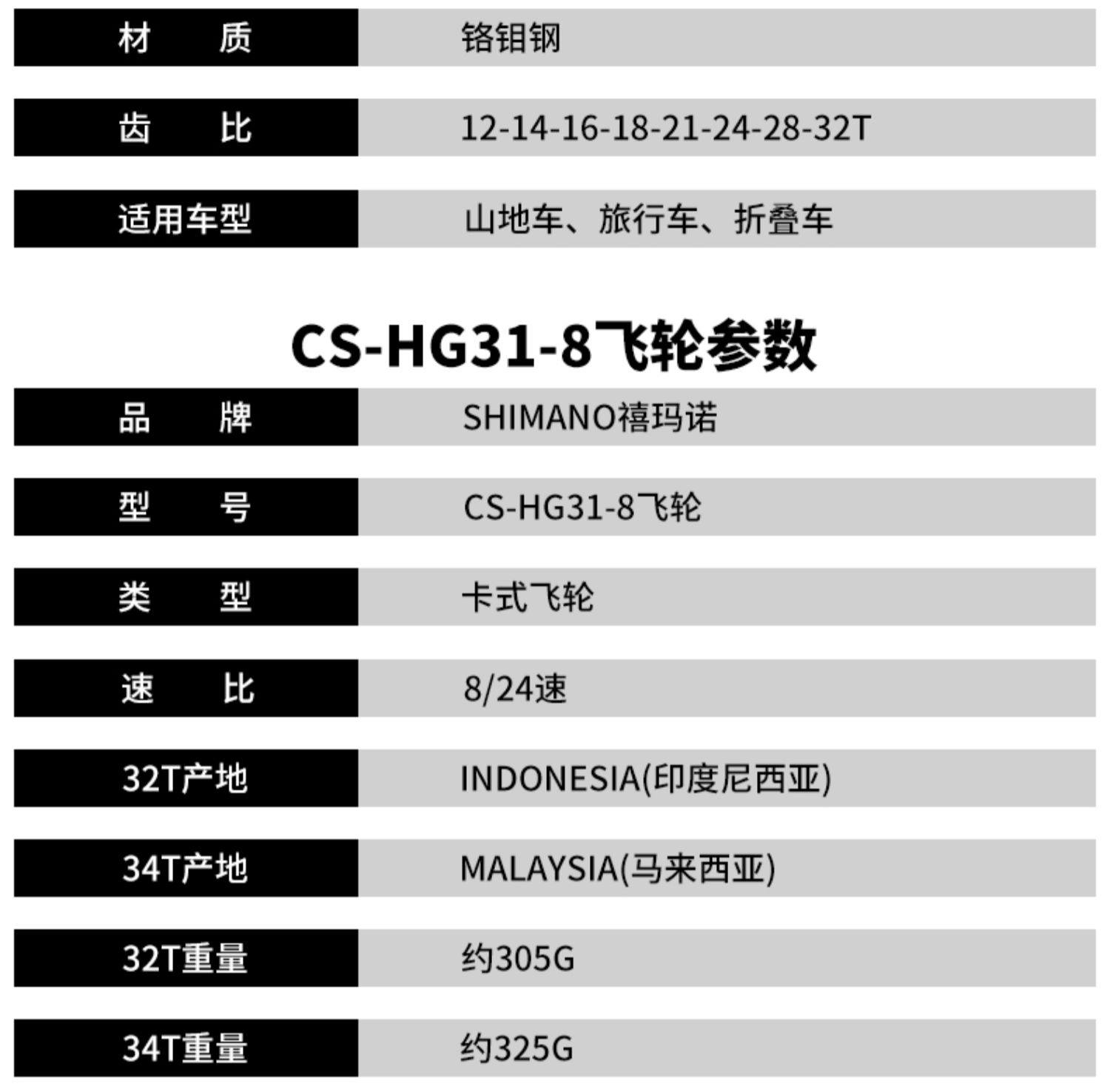 材 质 铬钼钢

齿 比 12-14-16-18-21-24-28-32T

适用车型 山地车、旅行车、折叠车

CS-HG31-8飞轮参数

品 牌 SHIMANO禧玛诺

型 号 CS-HG31-8飞轮

类 型 卡式飞轮

速 比 8/24速

32T产地 INDONESIA(印度尼西亚)

34T产地 MALAYSIA(马来西亚)

32T重量 约305G

34T重量 约325G